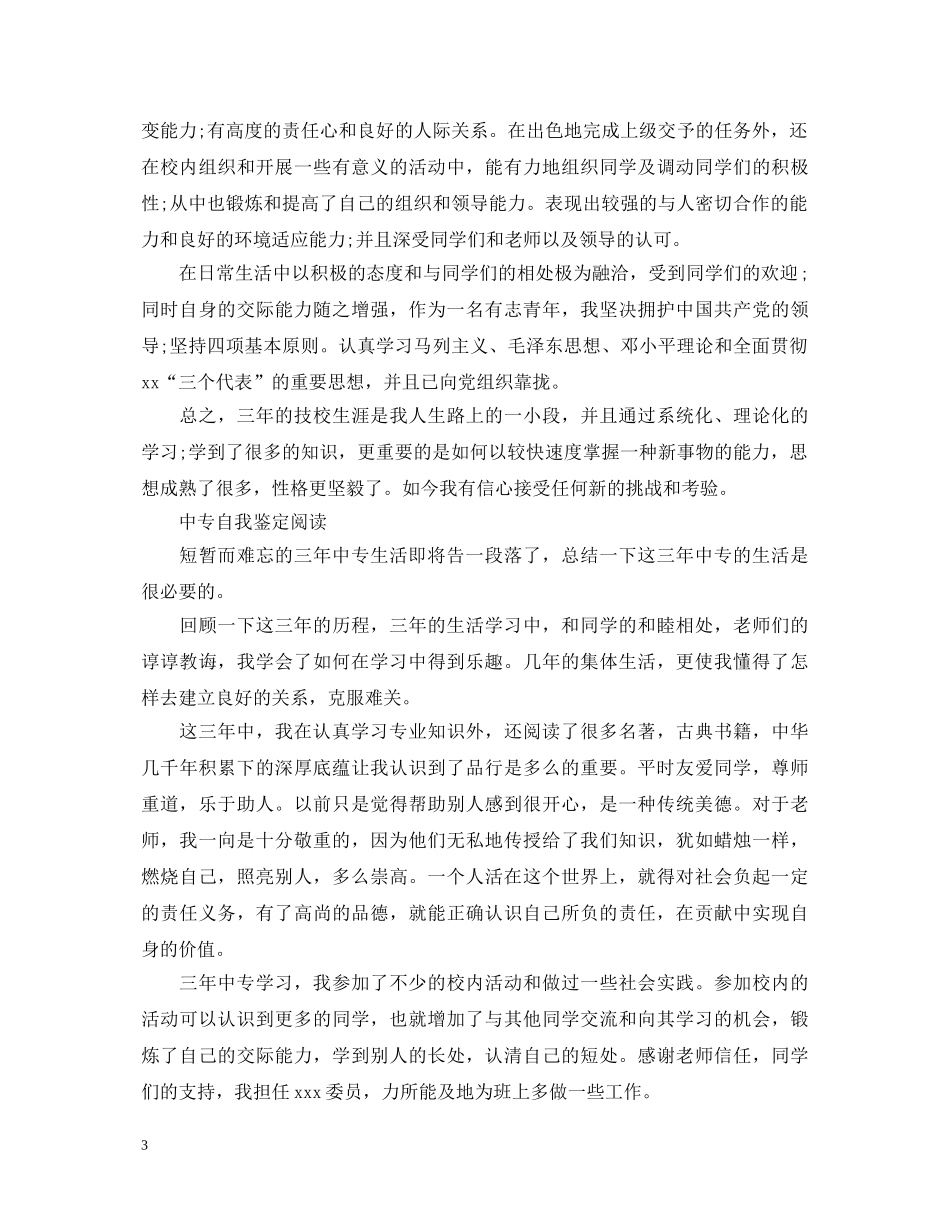 变能力;有高度的责任心和良好的人际关系。在出色地完成上级交予的任务外，还在校内组织和开展一些有意义的活动中，能有力地组织同学及调动同学们的积极性;从中也锻炼和提高了自己的组织和领导能力。表现出较强的与人密切合作的能力和良好的环境适应能力;并且深受同学们和老师以及领导的认可。

在日常生活中以积极的态度和与同学们的相处极为融洽，受到同学们的欢迎；同时自身的交际能力随之增强，作为一名有志青年，我坚决拥护中国共产党的领导;坚持四项基本原则。认真学习马列主义、毛泽东思想、邓小平理论和全面贯彻xx“三个代表”的重要思想，并且已向党组织靠拢。

总之，三年的技校生涯是我人生路上的一小段，并且通过系统化、理论化的学习;学到了很多的知识，更重要的是如何以较快速度掌握一种新事物的能力，思想成熟了很多，性格更坚毅了。如今我有信心接受任何新的挑战和考验。

中专自我鉴定阅读

短暂而难忘的三年中专生活即将告一段落了，总结一下这三年中专的生活是很必要的。

回顾一下这三年的历程，三年的生活学习中，和同学的和睦相处，老师们的谆谆教诲，我学会了如何在学习中得到乐趣。几年的集体生活，更使我懂得了怎样去建立良好的关系，克服难关。

这三年中，我在认真学习专业知识外，还阅读了很多名著，古典书籍，中华几千年积累下的深厚底蕴让我认识到了品行是多么的重要。平时友爱同学，尊师重道，乐于助人。以前只是觉得帮助别人感到很开心，是一种传统美德。对于老师，我一向是十分敬重的，因为他们无私地传授给了我们知识，犹如蜡烛一样，燃烧自己，照亮别人，多么崇高。一个人活在这个世界上，就得对社会负起一定的责任义务，有了高尚的品德，就能正确认识自己所负的责任，在贡献中实现自身的价值。

三年中专学习，我参加了不少的校内活动和做过一些社会实践。参加校内的活动可以认识到更多的同学，也就增加了与其他同学交流和向其学习的机会，锻炼了自己的交际能力，学到别人的长处，认清自己的短处。感谢老师信任，同学们的支持，我担任xxx委员，力所能及地为班上多做一些工作。

3